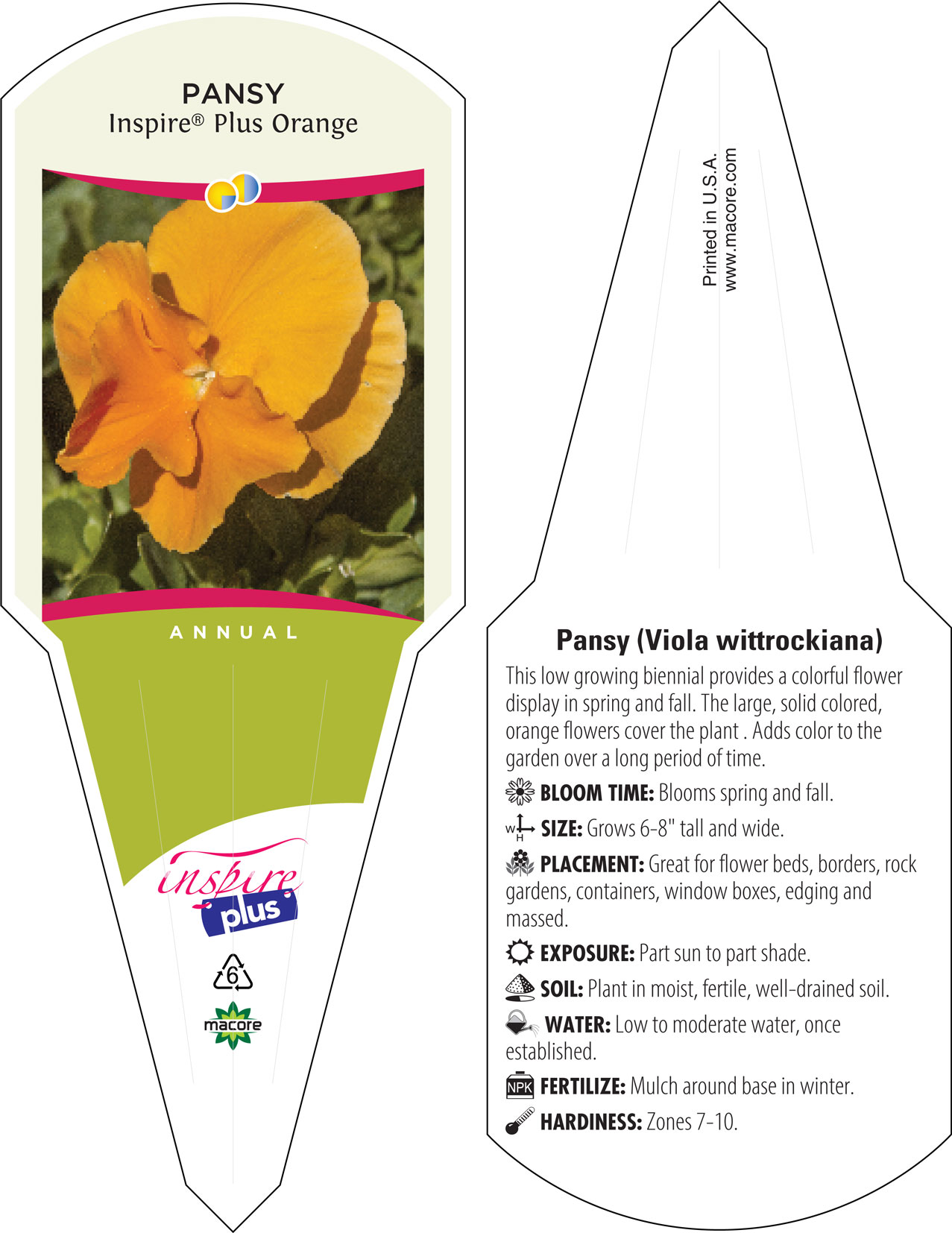 PANSY
Inspire® Plus Orange

ANNUAL

inspire plus

6

macore

Printed in U.S.A.
www.macore.com

Pansy (Viola wittrockiana)

This low growing biennial provides a colorful flower display in spring and fall. The large, solid colored, orange flowers cover the plant . Adds color to the garden over a long period of time.

BLOOM TIME: Blooms spring and fall.

W H SIZE: Grows 6-8" tall and wide.

PLACEMENT: Great for flower beds, borders, rock gardens, containers, window boxes, edging and massed.

EXPOSURE: Part sun to part shade.

SOIL: Plant in moist, fertile, well-drained soil.

WATER: Low to moderate water, once established.

NPK FERTILIZE: Mulch around base in winter.

HARDINESS: Zones 7-10.